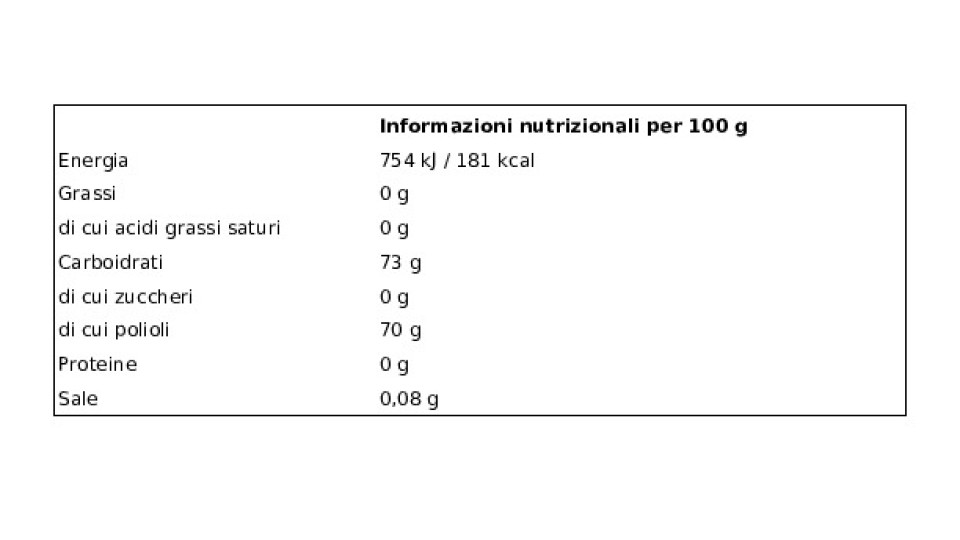 |  | Informazioni nutrizionali per 100 g |
|---|---|
| Energia | 754 kJ / 181 kcal |
| Grassi | 0 g |
| di cui acidi grassi saturi | 0 g |
| Carboidrati | 73 g |
| di cui zuccheri | 0 g |
| di cui polioli | 70 g |
| Proteine | 0 g |
| Sale | 0,08 g |